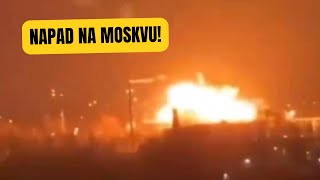 NAPAD NA MOSKVU!